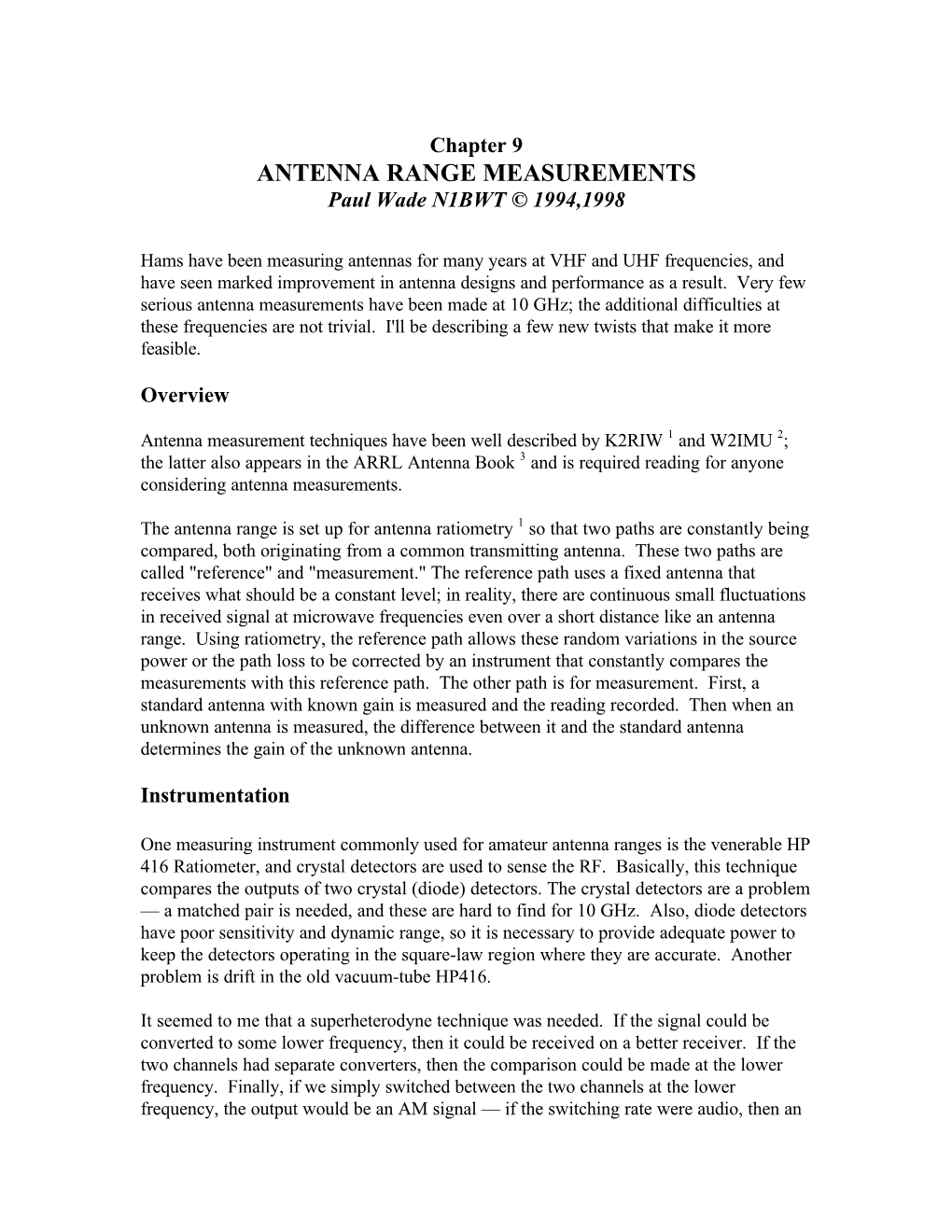 Chapter 9
ANTENNA RANGE MEASUREMENTS
Paul Wade N1BWT © 1994,1998

Hams have been measuring antennas for many years at VHF and UHF frequencies, and have seen marked improvement in antenna designs and performance as a result. Very few serious antenna measurements have been made at 10 GHz; the additional difficulties at these frequencies are not trivial. I'll be describing a few new twists that make it more feasible.

Overview

Antenna measurement techniques have been well described by K2RIW $^1$ and W2IMU $^2$; the latter also appears in the ARRL Antenna Book $^3$ and is required reading for anyone considering antenna measurements.

The antenna range is set up for antenna ratiometry $^1$ so that two paths are constantly being compared, both originating from a common transmitting antenna. These two paths are called "reference" and "measurement." The reference path uses a fixed antenna that receives what should be a constant level; in reality, there are continuous small fluctuations in received signal at microwave frequencies even over a short distance like an antenna range. Using ratiometry, the reference path allows these random variations in the source power or the path loss to be corrected by an instrument that constantly compares the measurements with this reference path. The other path is for measurement. First, a standard antenna with known gain is measured and the reading recorded. Then when an unknown antenna is measured, the difference between it and the standard antenna determines the gain of the unknown antenna.

Instrumentation

One measuring instrument commonly used for amateur antenna ranges is the venerable HP 416 Ratiometer, and crystal detectors are used to sense the RF. Basically, this technique compares the outputs of two crystal (diode) detectors. The crystal detectors are a problem — a matched pair is needed, and these are hard to find for 10 GHz. Also, diode detectors have poor sensitivity and dynamic range, so it is necessary to provide adequate power to keep the detectors operating in the square-law region where they are accurate. Another problem is drift in the old vacuum-tube HP416.

It seemed to me that a superheterodyne technique was needed. If the signal could be converted to some lower frequency, then it could be received on a better receiver. If the two channels had separate converters, then the comparison could be made at the lower frequency. Finally, if we simply switched between the two channels at the lower frequency, the output would be an AM signal — if the switching rate were audio, then an